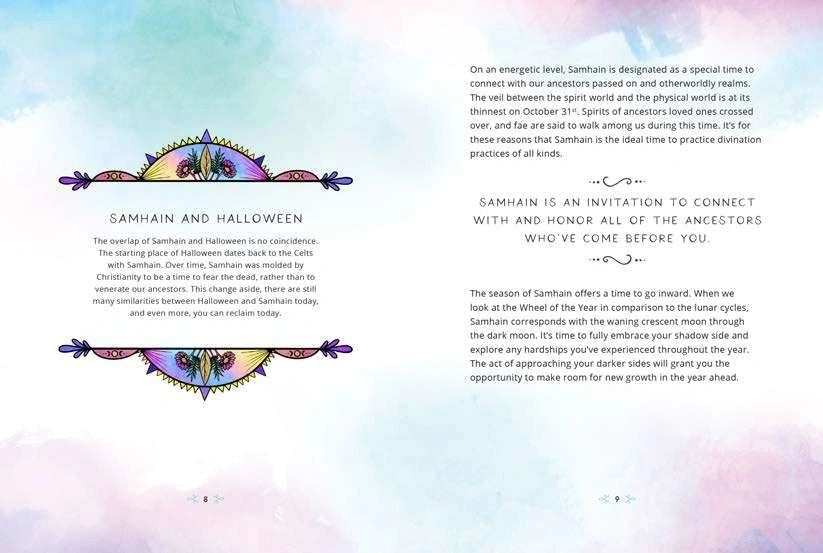 SAMHAIN AND HALLOWEEN

The overlap of Samhain and Halloween is no coincidence. The starting place of Halloween dates back to the Celts with Samhain. Over time, Samhain was molded by Christianity to be a time to fear the dead, rather than to venerate our ancestors. This change aside, there are still many similarities between Halloween and Samhain today, and even more, you can reclaim today.

8

On an energetic level, Samhain is designated as a special time to connect with our ancestors passed on and otherworldly realms. The veil between the spirit world and the physical world is at its thinnest on October 31$^{st}$. Spirits of ancestors loved ones crossed over, and fae are said to walk among us during this time. It's for these reasons that Samhain is the ideal time to practice divination practices of all kinds.

SAMHAIN IS AN INVITATION TO CONNECT WITH AND HONOR ALL OF THE ANCESTORS WHO'VE COME BEFORE YOU.

The season of Samhain offers a time to go inward. When we look at the Wheel of the Year in comparison to the lunar cycles, Samhain corresponds with the waning crescent moon through the dark moon. It's time to fully embrace your shadow side and explore any hardships you've experienced throughout the year. The act of approaching your darker sides will grant you the opportunity to make room for new growth in the year ahead.

9